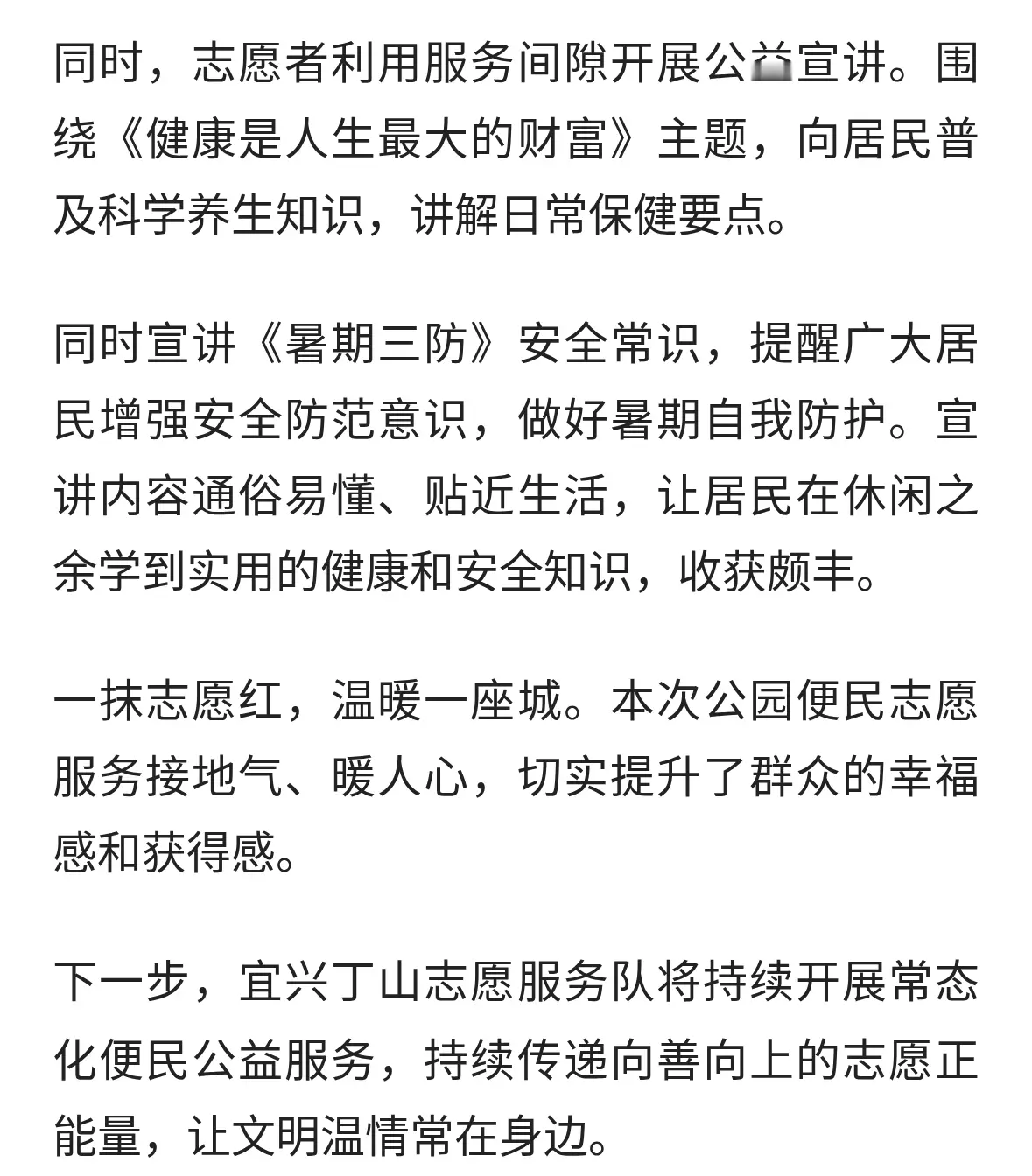 同时，志愿者利用服务间隙开展公益宣讲。围绕《健康是人生最大的财富》主题，向居民普及科学养生知识，讲解日常保健要点。

同时宣讲《暑期三防》安全常识，提醒广大居民增强安全防范意识，做好暑期自我防护。宣讲内容通俗易懂、贴近生活，让居民在休闲之余学到实用的健康和安全知识，收获颇丰。

一抹志愿红，温暖一座城。本次公园便民志愿服务接地气、暖人心，切实提升了群众的幸福感和获得感。

下一步，宜兴丁山志愿服务队将持续开展常态化便民公益服务，持续传递向善向上的志愿正能量，让文明温情常在身边。